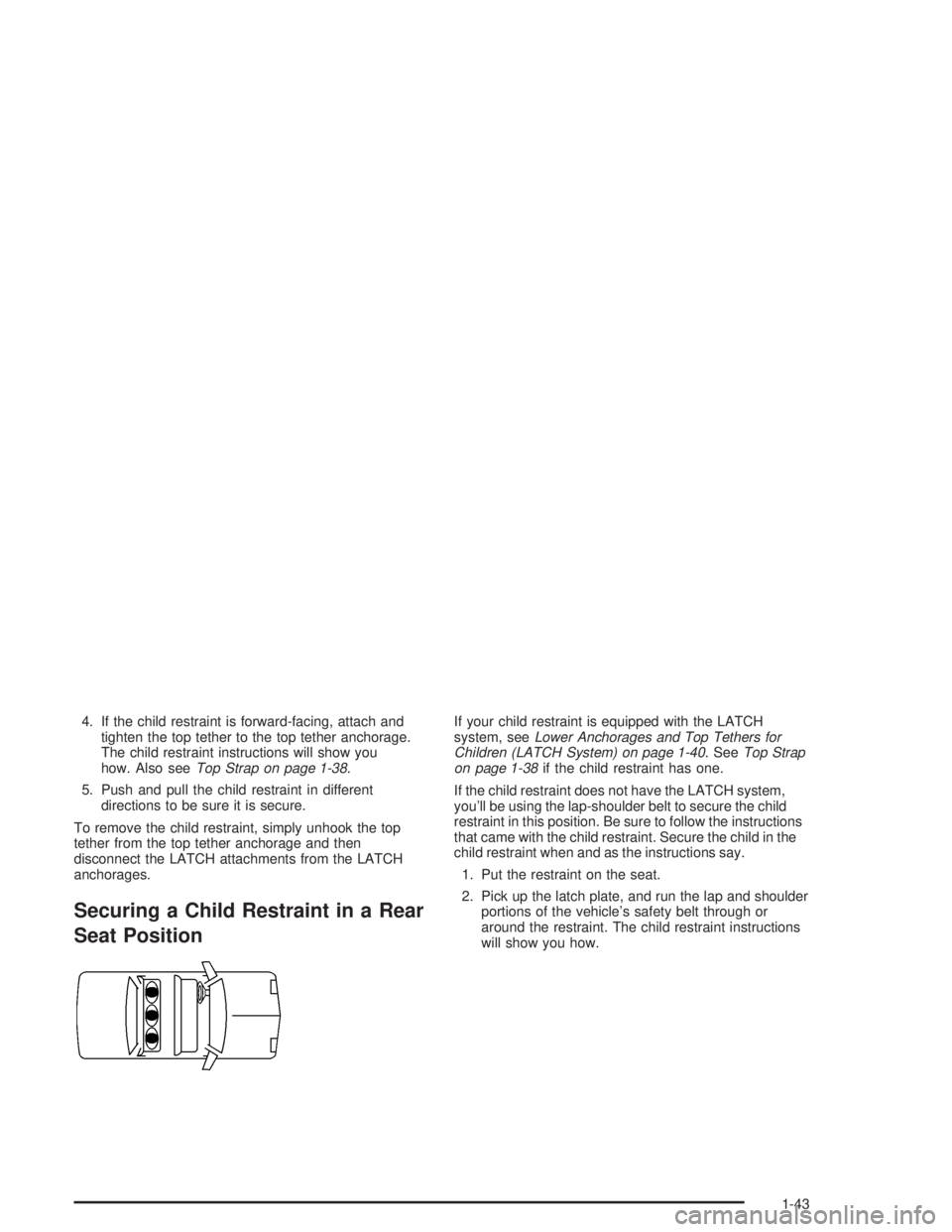 4. If the child restraint is forward-facing, attach and tighten the top tether to the top tether anchorage. The child restraint instructions will show you how. Also see Top Strap on page 1-38.

5. Push and pull the child restraint in different directions to be sure it is secure.

To remove the child restraint, simply unhook the top tether from the top tether anchorage and then disconnect the LATCH attachments from the LATCH anchorages.

Securing a Child Restraint in a Rear Seat Position

If your child restraint is equipped with the LATCH system, see Lower Anchorages and Top Tethers for Children (LATCH System) on page 1-40. See Top Strap on page 1-38 if the child restraint has one.

If the child restraint does not have the LATCH system, you'll be using the lap-shoulder belt to secure the child restraint in this position. Be sure to follow the instructions that came with the child restraint. Secure the child in the child restraint when and as the instructions say.

1. Put the restraint on the seat.

2. Pick up the latch plate, and run the lap and shoulder portions of the vehicle's safety belt through or around the restraint. The child restraint instructions will show you how.

1-43

carmanualsonline.info